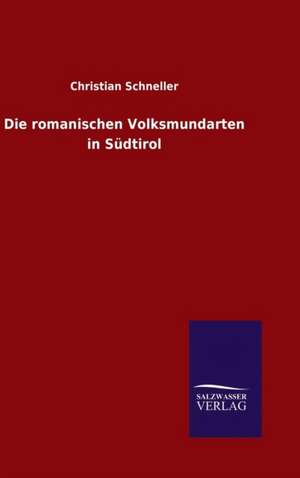 Christian Schneller

Die romanischen Volksmundarten in Südtirol

SALZWASSER VERLAG